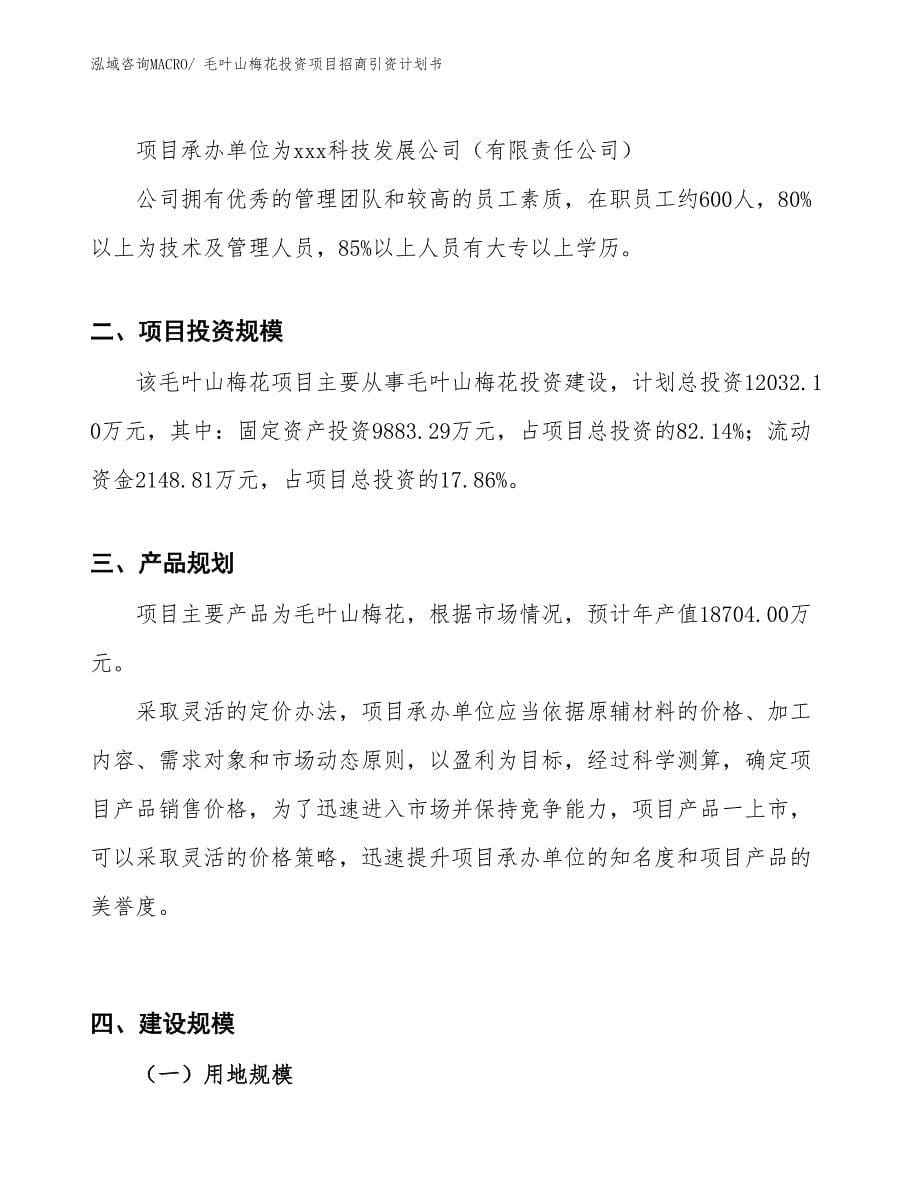 泓域咨询MACRO/ 毛叶山梅花投资项目招商引资计划书

项目承办单位为xxx科技发展公司（有限责任公司）

公司拥有优秀的管理团队和较高的员工素质，在职员工约600人，80%以上为技术及管理人员，85%以上人员有大专以上学历。

二、项目投资规模

该毛叶山梅花项目主要从事毛叶山梅花投资建设，计划总投资12032.10万元，其中：固定资产投资9883.29万元，占项目总投资的82.14%；流动资金2148.81万元，占项目总投资的17.86%。

三、产品规划

项目主要产品为毛叶山梅花，根据市场情况，预计年产值18704.00万元。

采取灵活的定价办法，项目承办单位应当依据原辅材料的价格、加工内容、需求对象和市场动态原则，以盈利为目标，经过科学测算，确定项目产品销售价格，为了迅速进入市场并保持竞争能力，项目产品一上市，可以采取灵活的价格策略，迅速提升项目承办单位的知名度和项目产品的美誉度。

四、建设规模

（一）用地规模